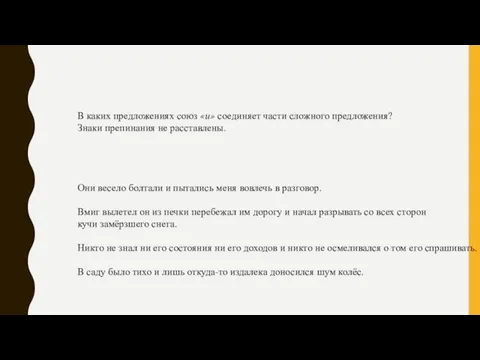 В каких предложениях союз «и» соединяет части сложного предложения? Знаки препинания не расставлены.

Они весело болтали и пытались меня вовлечь в разговор.

Вмиг вылетел он из печки перебежал им дорогу и начал разрывать со всех сторон кучи замёрзшего снега.

Никто не знал ни его состояния ни его доходов и никто не осмеливался о том его спрашивать.

В саду было тихо и лишь откуда-то издалека доносился шум колёс.